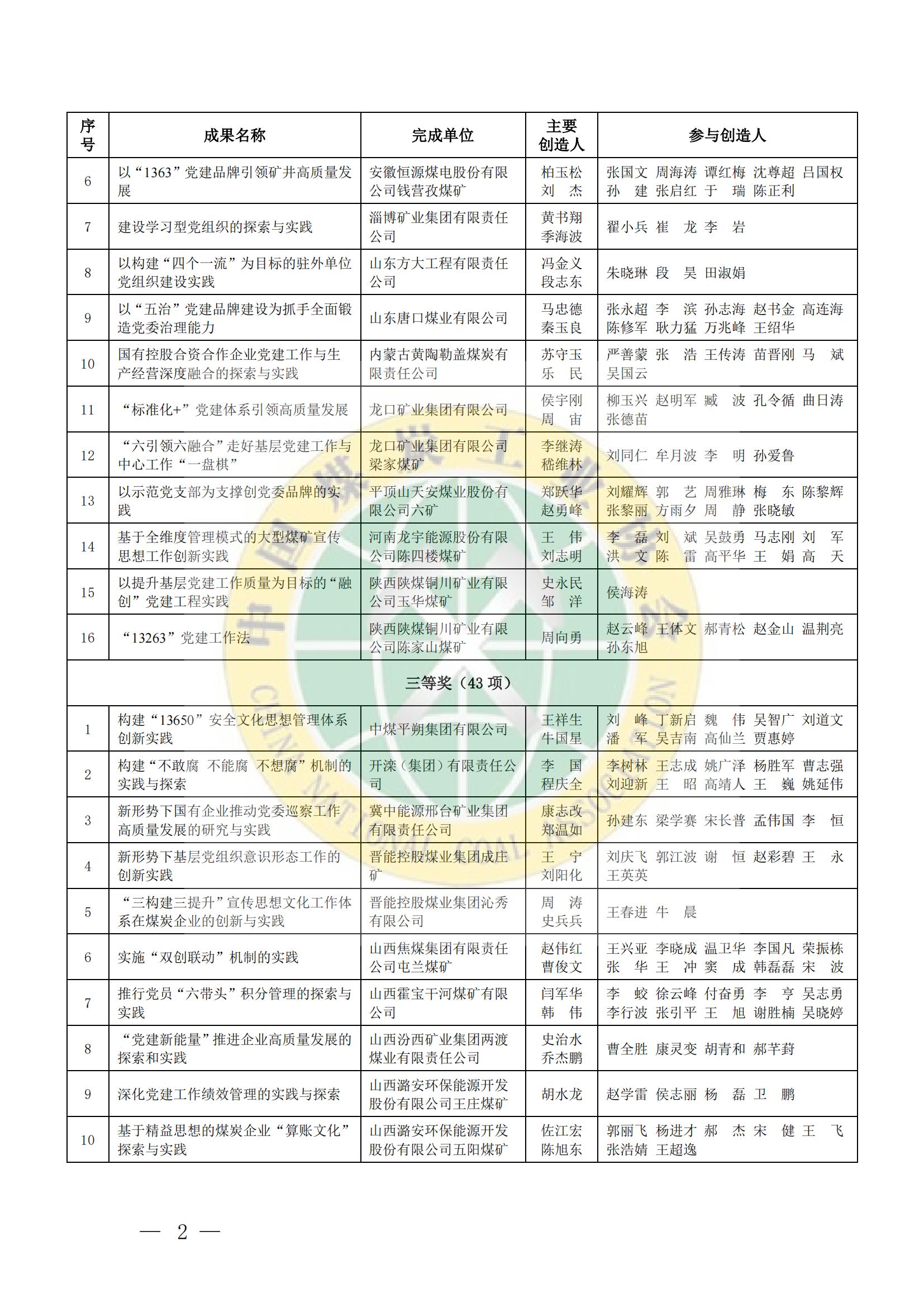 | 序号 | 成果名称 | 完成单位 | 主要创造人 | 参与创造人 |
|---|---|---|---|---|
| 6 | 以“1363”党建品牌引领矿井高质量发展 | 安徽恒源煤电股份有限公司钱营孜煤矿 | 柏玉松 刘 杰 | 张国文 周海涛 谭红梅 沈尊超 吕国权 孙 建 张启红 于 瑞 陈正利 |
| 7 | 建设学习型党组织的探索与实践 | 淄博矿业集团有限责任公司 | 黄书翔 季海波 | 翟小兵 崔 龙 李 岩 |
| 8 | 以构建“四个一流”为目标的驻外单位党组织建设实践 | 山东方大工程有限责任公司 | 冯金义 段志东 | 朱晓琳 段 昊 田淑娟 |
| 9 | 以“五治”党建品牌建设为抓手全面锻造党委治理能力 | 山东唐口煤业有限公司 | 马忠德 秦玉良 | 张永超 李 滨 孙志海 赵书金 高连海 陈修军 耿力猛 万兆峰 王绍华 |
| 10 | 国有控股合资合作企业党建工作与生产经营深度融合的探索与实践 | 内蒙古黄陶勒盖煤炭有限责任公司 | 苏守玉 乐 民 | 严善蒙 张 浩 王传涛 苗晋刚 马 斌 吴国云 |
| 11 | “标准化+”党建体系引领高质量发展 | 龙口矿业集团有限公司 | 侯宇刚 周 宙 | 柳玉兴 赵明军 臧 波 孔令循 曲日涛 张德苗 |
| 12 | “六引领六融合”走好基层党建工作与中心工作“一盘棋” | 龙口矿业集团有限公司梁家煤矿 | 李继涛 嵇维林 | 刘同仁 牟月波 李 明 孙爱鲁 |
| 13 | 以示范党支部为支撑创党委品牌的实践 | 平顶山天安煤业股份有限公司六矿 | 郑跃华 赵勇峰 | 刘耀辉 郭 艺 周雅琳 梅 东 陈黎辉 张黎丽 方雨夕 周 静 张晓敏 |
| 14 | 基于全维度管理模式的大型煤矿宣传思想工作创新实践 | 河南龙宇能源股份有限公司陈四楼煤矿 | 王 伟 刘志明 | 李 磊 刘 斌 吴鼓勇 马志刚 刘 军 洪 文 陈 雷 高平华 王 娟 高 天 |
| 15 | 以提升基层党建工作质量为目标的“融创”党建工程实践 | 陕西陕煤铜川矿业有限公司玉华煤矿 | 史永民 邹 洋 | 侯海涛 |
| 16 | “13263”党建工作法 | 陕西陕煤铜川矿业有限公司陈家山煤矿 | 周向勇 | 赵云峰 王体文 郝青松 赵金山 温荆亮 孙东旭 |
| 三等奖（43 项） | | | | |
| 1 | 构建“13650”安全文化思想管理体系创新实践 | 中煤平朔集团有限公司 | 王祥生 牛国星 | 刘 峰 丁新启 魏 伟 吴智广 刘道文 潘 军 吴吉南 高仙兰 贾惠婷 |
| 2 | 构建“不敢腐 不能腐 不想腐”机制的实践与探索 | 开滦（集团）有限责任公司 | 李 国 程庆全 | 李树林 王志成 姚广泽 杨胜军 曹志强 刘迎新 王 昭 高靖人 王 巍 姚延伟 |
| 3 | 新形势下国有企业推动党委巡察工作高质量发展的研究与实践 | 冀中能源邢台矿业集团有限责任公司 | 康志改 郑温如 | 孙建东 梁学赛 宋长普 孟伟国 李 恒 |
| 4 | 新形势下基层党组织意识形态工作的创新实践 | 晋能控股煤业集团成庄矿 | 王 宁 刘阳化 | 刘庆飞 郭江波 谢 恒 赵彩碧 王 永 王英英 |
| 5 | “三构建三提升”宣传思想文化工作体系在煤炭企业的创新与实践 | 晋能控股煤业集团沁秀有限公司 | 周 涛 史兵兵 | 王春进 牛 晨 |
| 6 | 实施“双创联动”机制的实践 | 山西焦煤集团有限责任公司屯兰煤矿 | 赵伟红 曹俊文 | 王兴亚 李晓成 温卫华 李国凡 荣振栋 张 华 王 冲 窦 成 韩磊磊 宋 波 |
| 7 | 推行党员“六带头”积分管理的探索与实践 | 山西霍宝干河煤矿有限公司 | 闫军华 韩 伟 | 李 蛟 徐云峰 付奋勇 李 亨 吴志勇 李行波 张引平 王 旭 谢胜楠 吴晓婷 |
| 8 | “党建新能量”推进企业高质量发展的探索和实践 | 山西汾西矿业集团两渡煤业有限责任公司 | 史治水 乔杰鹏 | 曹全胜 康灵变 胡青和 郝芊葑 |
| 9 | 深化党建工作绩效管理的实践与探索 | 山西潞安环保能源开发股份有限公司王庄煤矿 | 胡水龙 | 赵学雷 侯志丽 杨 磊 卫 鹏 |
| 10 | 基于精益思想的煤炭企业“算账文化”探索与实践 | 山西潞安环保能源开发股份有限公司五阳煤矿 | 佐江宏 陈旭东 | 郭丽飞 杨进才 郝 杰 宋 健 王 飞 张浩婧 王超逸 |

— 2 —